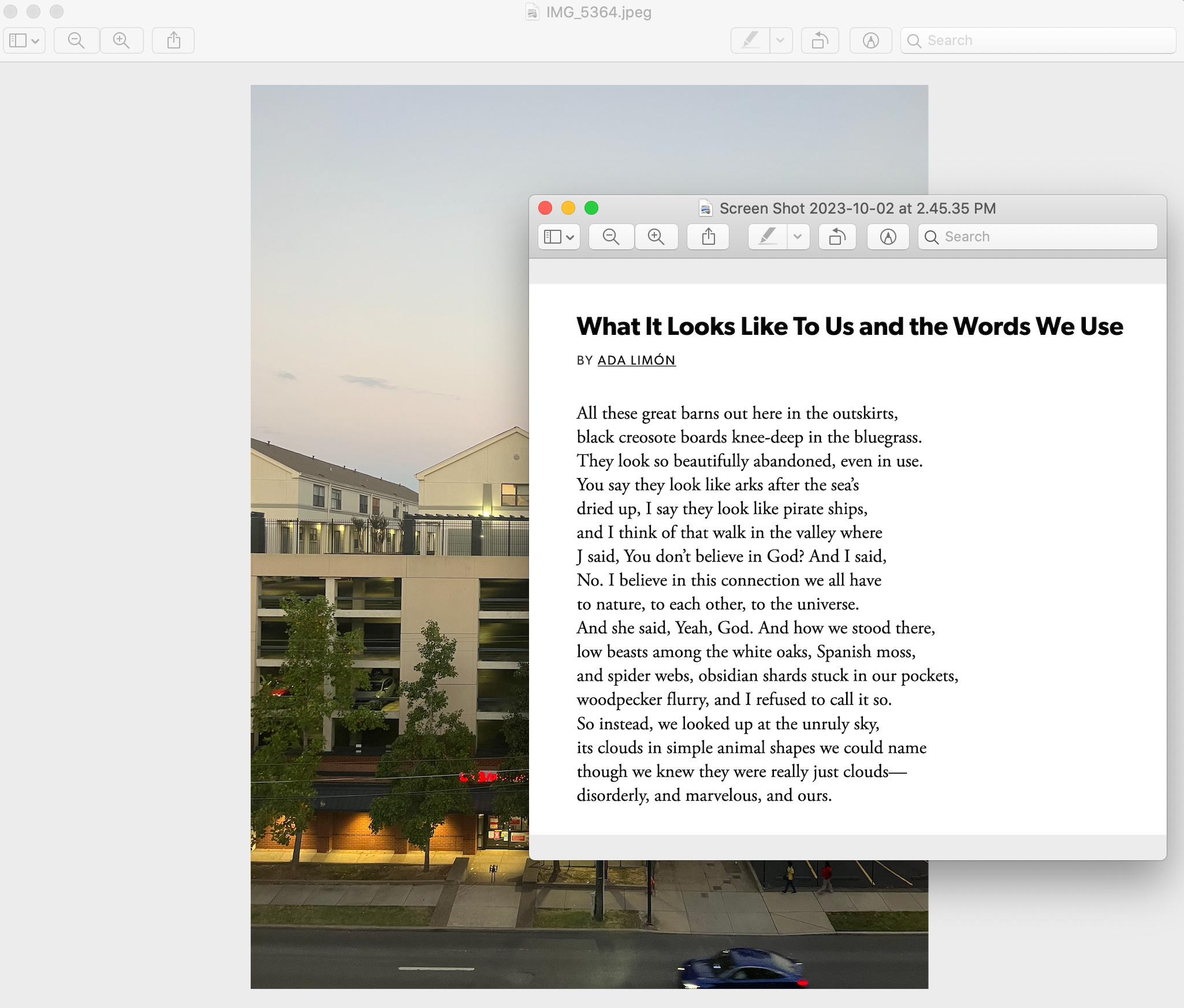 IMG_5364.jpeg

Search

Screen Shot 2023-10-02 at 2.45.35 PM

Search

What It Looks Like To Us and the Words We Use

BY ADA LIMÓN

All these great barns out here in the outskirts,
black creosote boards knee-deep in the bluegrass.
They look so beautifully abandoned, even in use.
You say they look like arks after the sea's
dried up, I say they look like pirate ships,
and I think of that walk in the valley where
J said, You don't believe in God? And I said,
No. I believe in this connection we all have
to nature, to each other, to the universe.
And she said, Yeah, God. And how we stood there,
low beasts among the white oaks, Spanish moss,
and spider webs, obsidian shards stuck in our pockets,
woodpecker flurry, and I refused to call it so.
So instead, we looked up at the unruly sky,
its clouds in simple animal shapes we could name
though we knew they were really just clouds—
disorderly, and marvelous, and ours.